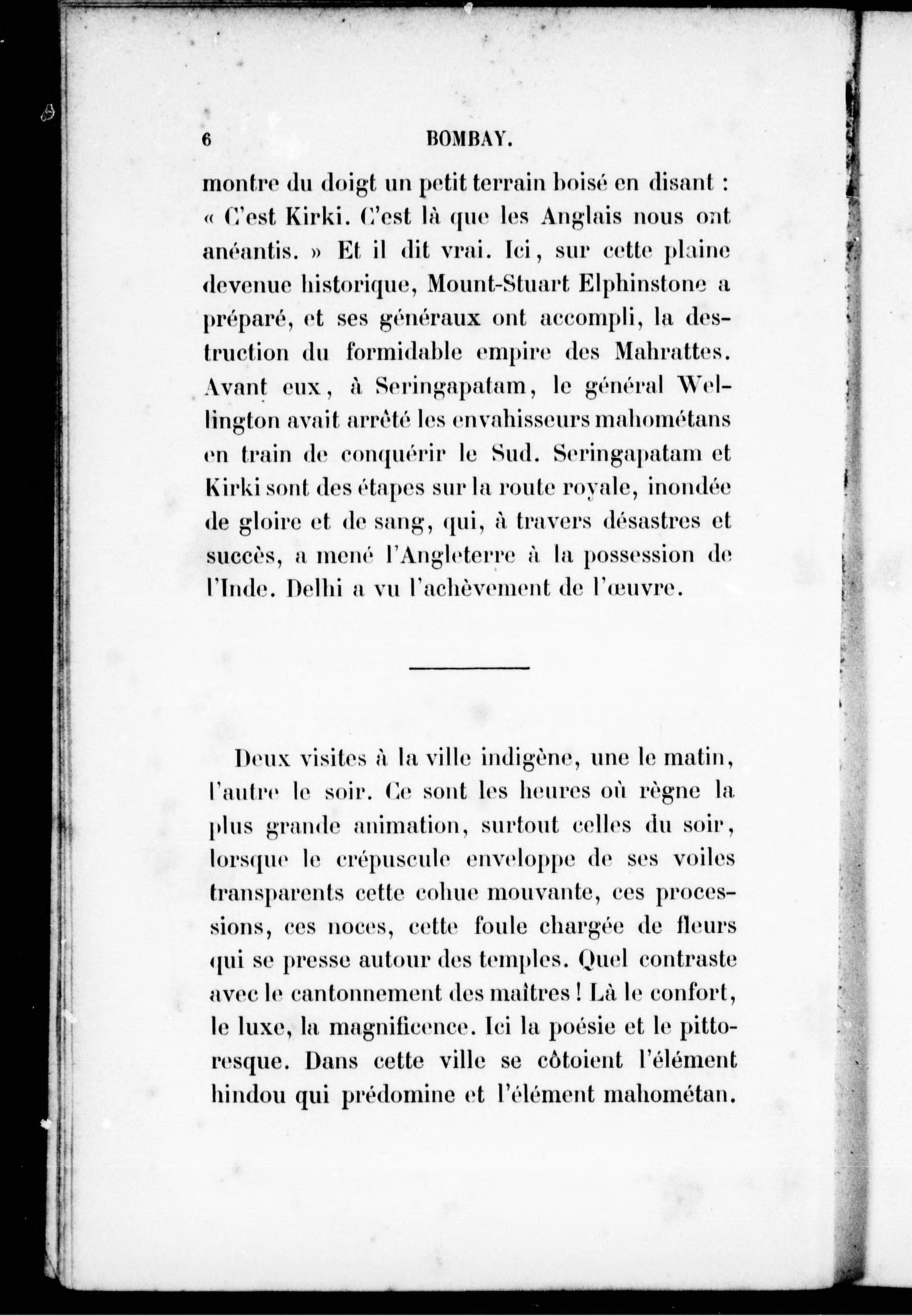 6 BOMBAY.

montre du doigt un petit terrain boisé en disant : « C'est Kirki. C'est là que les Anglais nous ont anéantis. » Et il dit vrai. Ici, sur cette plaine devenue historique, Mount-Stuart Elphinstone a préparé, et ses généraux ont accompli, la destruction du formidable empire des Mahrattes. Avant eux, à Seringapatam, le général Wellington avait arrêté les envahisseurs mahométans en train de conquérir le Sud. Seringapatam et Kirki sont des étapes sur la route royale, inondée de gloire et de sang, qui, à travers désastres et succès, a mené l'Angleterre à la possession de l'Inde. Delhi a vu l'achèvement de l'œuvre.

Deux visites à la ville indigène, une le matin, l'autre le soir. Ce sont les heures où règne la plus grande animation, surtout celles du soir, lorsque le crépuscule enveloppe de ses voiles transparents cette cohue mouvante, ces processions, ces noces, cette foule chargée de fleurs qui se presse autour des temples. Quel contraste avec le cantonnement des maîtres ! Là le confort, le luxe, la magnificence. Ici la poésie et le pittoresque. Dans cette ville se côtoient l'élément hindou qui prédomine et l'élément mahométan.